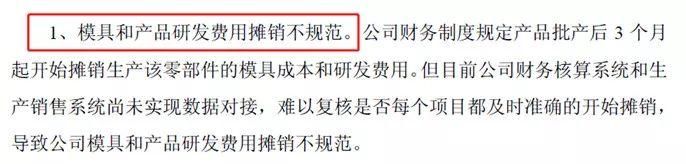 1、模具和产品研发费用摊销不规范。公司财务制度规定产品批产后 3 个月起开始摊销生产该零部件的模具成本和研发费用。但目前公司财务核算系统和生产销售系统尚未实现数据对接，难以复核是否每个项目都及时准确的开始摊销，导致公司模具和产品研发费用摊销不规范。